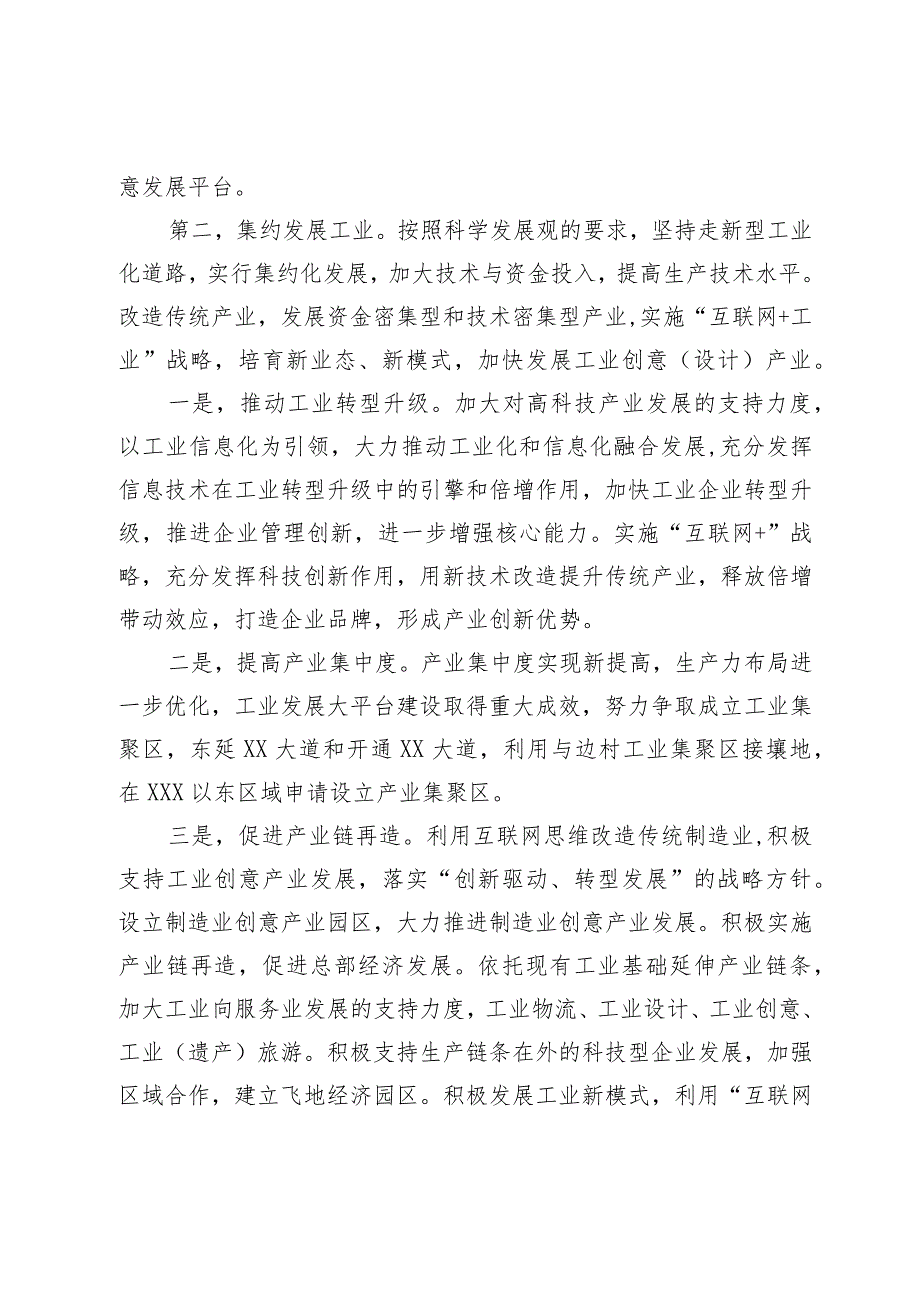 意发展平台。

第二，集约发展工业。按照科学发展观的要求，坚持走新型工业化道路，实行集约化发展，加大技术与资金投入，提高生产技术水平。改造传统产业，发展资金密集型和技术密集型产业，实施“互联网+工业”战略，培育新业态、新模式，加快发展工业创意（设计）产业。

一是，推动工业转型升级。加大对高科技产业发展的支持力度，以工业信息化为引领，大力推动工业化和信息化融合发展，充分发挥信息技术在工业转型升级中的引擎和倍增作用，加快工业企业转型升级，推进企业管理创新，进一步增强核心能力。实施“互联网+”战略，充分发挥科技创新作用，用新技术改造提升传统产业，释放倍增带动效应，打造企业品牌，形成产业创新优势。

二是，提高产业集中度。产业集中度实现新提高，生产力布局进一步优化，工业发展大平台建设取得重大成效，努力争取成立工业集聚区，东延XX大道和开通XX大道，利用与边村工业集聚区接壤地，在XXX以东区域申请设立产业集聚区。

三是，促进产业链再造。利用互联网思维改造传统制造业，积极支持工业创意产业发展，落实“创新驱动、转型发展”的战略方针。设立制造业创意产业园区，大力推进制造业创意产业发展。积极实施产业链再造，促进总部经济发展。依托现有工业基础延伸产业链条，加大工业向服务业发展的支持力度，工业物流、工业设计、工业创意、工业（遗产）旅游。积极支持生产链条在外的科技型企业发展，加强区域合作，建立飞地经济园区。积极发展工业新模式，利用“互联网